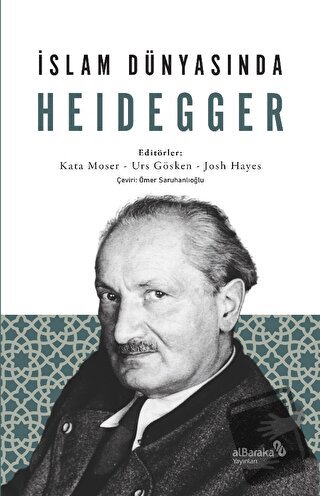 İSLAM DÜNYASINDA
HEIDEGGER

Editörler:
Kata Moser - Urs Gösken - Josh Hayes
Çeviri: Ömer Saruhanlıoğlu

alBaraka
Yayınları